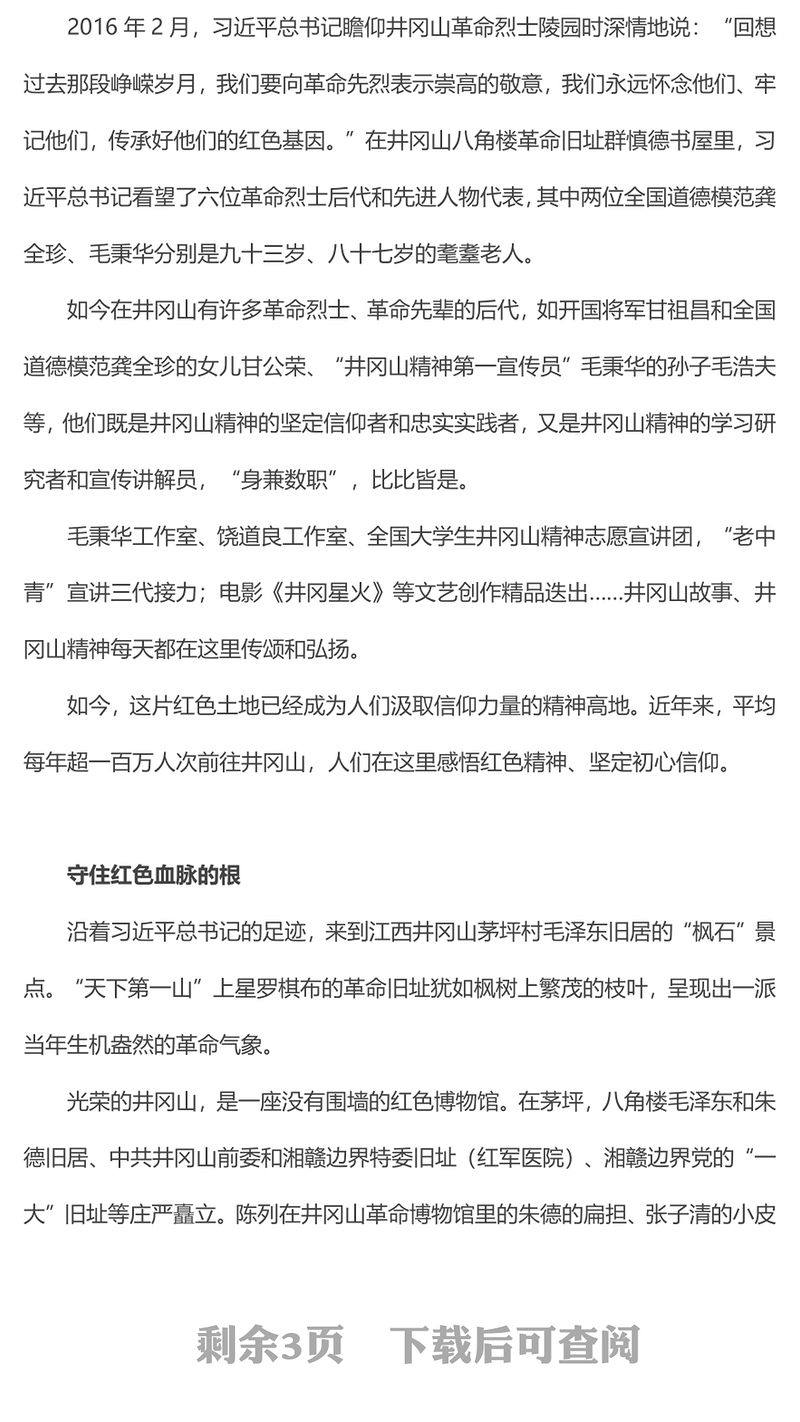 2016 年 2 月，习近平总书记瞻仰井冈山革命烈士陵园时深情地说：“回想过去那段峥嵘岁月，我们要向革命先烈表示崇高的敬意，我们永远怀念他们、牢记他们，传承好他们的红色基因。”在井冈山八角楼革命旧址群慎德书屋里，习近平总书记看望了六位革命烈士后代和先进人物代表，其中两位全国道德模范龚全珍、毛秉华分别是九十三岁、八十七岁的耄耋老人。

如今在井冈山有许多革命烈士、革命先辈的后代，如开国将军甘祖昌和全国道德模范龚全珍的女儿甘公荣、“井冈山精神第一宣传员”毛秉华的孙子毛浩夫等，他们既是井冈山精神的坚定信仰者和忠实实践者，又是井冈山精神的学习研究者和宣传讲解员，“身兼数职”，比比皆是。

毛秉华工作室、饶道良工作室、全国大学生井冈山精神志愿宣讲团，“老中青”宣讲三代接力；电影《井冈星火》等文艺创作精品迭出……井冈山故事、井冈山精神每天都在这里传颂和弘扬。

如今，这片红色土地已经成为人们汲取信仰力量的精神高地。近年来，平均每年超一百万人次前往井冈山，人们在这里感悟红色精神、坚定初心信仰。

守住红色血脉的根

沿着习近平总书记的足迹，来到江西井冈山茅坪村毛泽东旧居的“枫石”景点。“天下第一山”上星罗棋布的革命旧址犹如枫树上繁茂的枝叶，呈现出一派当年生机盎然的革命气象。

光荣的井冈山，是一座没有围墙的红色博物馆。在茅坪，八角楼毛泽东和朱德旧居、中共井冈山前委和湘赣边界特委旧址（红军医院）、湘赣边界党的“一大”旧址等庄严矗立。陈列在井冈山革命博物馆里的朱德的扁担、张子清的小皮

剩余3页　下载后可查阅